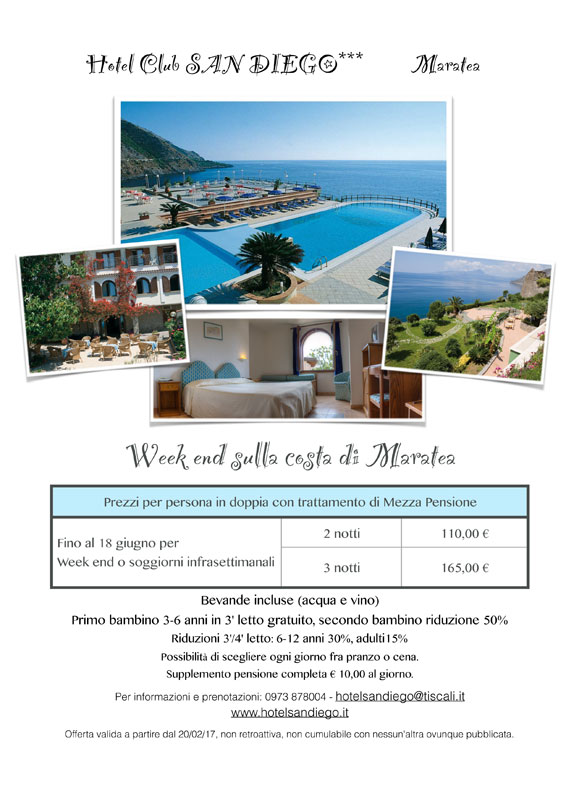 Hotel Club SAN DIEGO*** Maratea

Week end sulla costa di Maratea

| Prezzi per persona in doppia con trattamento di Mezza Pensione | | |
|---|---|---|
| Fino al 18 giugno per Week end o soggiorni infrasettimanali | 2 notti | 110,00 € |
| | 3 notti | 165,00 € |

Bevande incluse (acqua e vino)
Primo bambino 3-6 anni in 3' letto gratuito, secondo bambino riduzione 50%
Riduzioni 3'/4' letto: 6-12 anni 30%, adulti15%
Possibilità di scegliere ogni giorno fra pranzo o cena.
Supplemento pensione completa € 10,00 al giorno.

Per informazioni e prenotazioni: 0973 878004 - hotelsandiego@tiscali.it
www.hotelsandiego.it

Offerta valida a partire dal 20/02/17, non retroattiva, non cumulabile con nessun'altra ovunque pubblicata.